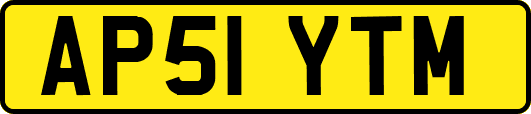 AP51 YTM